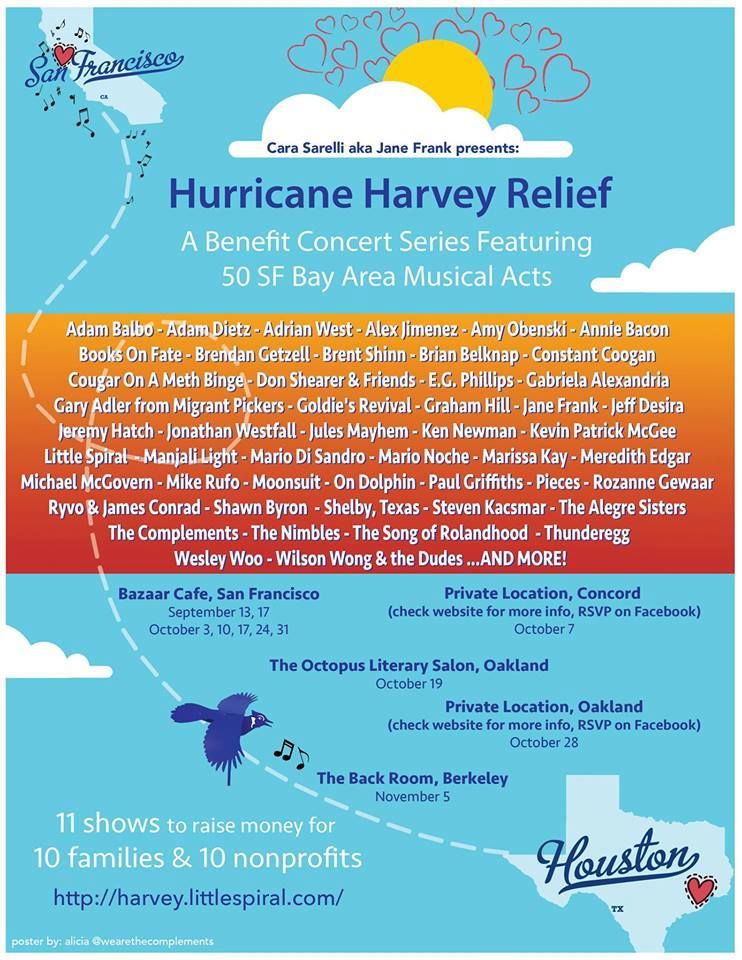 San Francisco

CA

Cara Sarelli aka Jane Frank presents:

Hurricane Harvey Relief

A Benefit Concert Series Featuring
50 SF Bay Area Musical Acts

Adam Balbo - Adam Dietz - Adrian West - Alex Jimenez - Amy Obenski - Annie Bacon Books On Fate - Brendan Getzell - Brent Shinn - Brian Belknap - Constant Coogan Cougar On A Meth Binge - Don Shearer & Friends - E.G. Phillips - Gabriela Alexandria Gary Adler from Migrant Pickers - Goldie's Revival - Graham Hill - Jane Frank - Jeff Desira Jeremy Hatch - Jonathan Westfall - Jules Mayhem - Ken Newman - Kevin Patrick McGee Little Spiral - Manjali Light - Mario Di Sandro - Mario Noche - Marissa Kay - Meredith Edgar Michael McGovern - Mike Rufo - Moonsuit - On Dolphin - Paul Griffiths - Pieces - Rozanne Gewaar Ryvo & James Conrad - Shawn Byron - Shelby, Texas - Steven Kacsmar - The Alegre Sisters The Complements - The Nimbles - The Song of Rolandhood - Thunderegg Wesley Woo - Wilson Wong & the Dudes ...AND MORE!

Bazaar Cafe, San Francisco
September 13, 17
October 3, 10, 17, 24, 31

Private Location, Concord
(check website for more info, RSVP on Facebook)
October 7

The Octopus Literary Salon, Oakland
October 19

Private Location, Oakland
(check website for more info, RSVP on Facebook)
October 28

The Back Room, Berkeley
November 5

11 shows to raise money for
10 families & 10 nonprofits

http://harvey.littlespiral.com/

Houston

TX

poster by: alicia @wearethecomplements